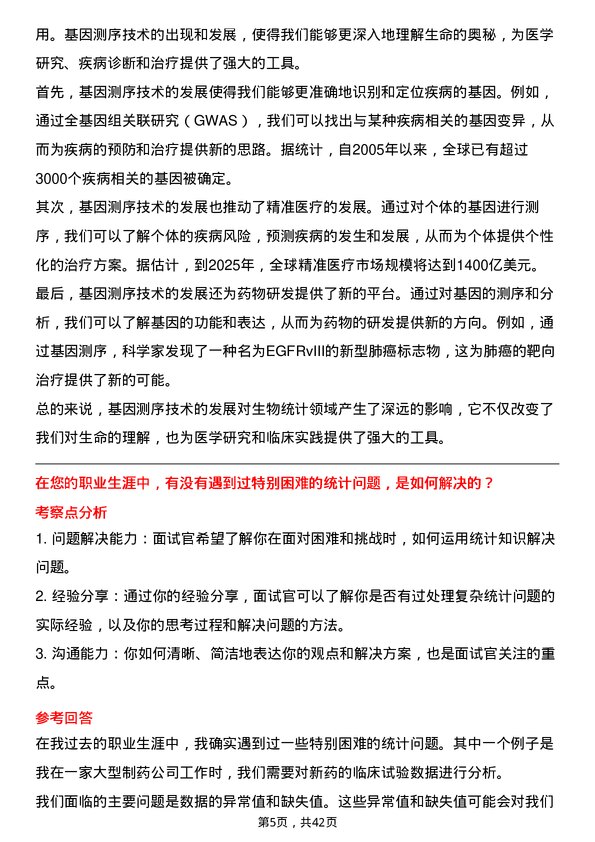 用。基因测序技术的出现和发展，使得我们能够更深入地理解生命的奥秘，为医学研究、疾病诊断和治疗提供了强大的工具。

首先，基因测序技术的发展使得我们能够更准确地识别和定位疾病的基因。例如，通过全基因组关联研究（GWAS），我们可以找出与某种疾病相关的基因变异，从而为疾病的预防和治疗提供新的思路。据统计，自2005年以来，全球已有超过3000个疾病相关的基因被确定。

其次，基因测序技术的发展也推动了精准医疗的发展。通过对个体的基因进行测序，我们可以了解个体的疾病风险，预测疾病的发生和发展，从而为个体提供个性化的治疗方案。据估计，到2025年，全球精准医疗市场规模将达到1400亿美元。

最后，基因测序技术的发展还为药物研发提供了新的平台。通过对基因的测序和分析，我们可以了解基因的功能和表达，从而为药物的研发提供新的方向。例如，通过基因测序，科学家发现了一种名为EGFRvIII的新型肺癌标志物，这为肺癌的靶向治疗提供了新的可能。

总的来说，基因测序技术的发展对生物统计领域产生了深远的影响，它不仅改变了我们对生命的理解，也为医学研究和临床实践提供了强大的工具。

在您的职业生涯中，有没有遇到过特别困难的统计问题，是如何解决的？

考察点分析

1. 问题解决能力：面试官希望了解你在面对困难和挑战时，如何运用统计知识解决问题。

2. 经验分享：通过你的经验分享，面试官可以了解你是否有过处理复杂统计问题的实际经验，以及你的思考过程和解决问题的方法。

3. 沟通能力：你如何清晰、简洁地表达你的观点和解决方案，也是面试官关注的重点。

参考回答

在我过去的职业生涯中，我确实遇到过一些特别困难的统计问题。其中一个例子是我在一家大型制药公司工作时，我们需要对新药的临床试验数据进行分析。

我们面临的主要问题是数据的异常值和缺失值。这些异常值和缺失值可能会对我们

第5页，共42页